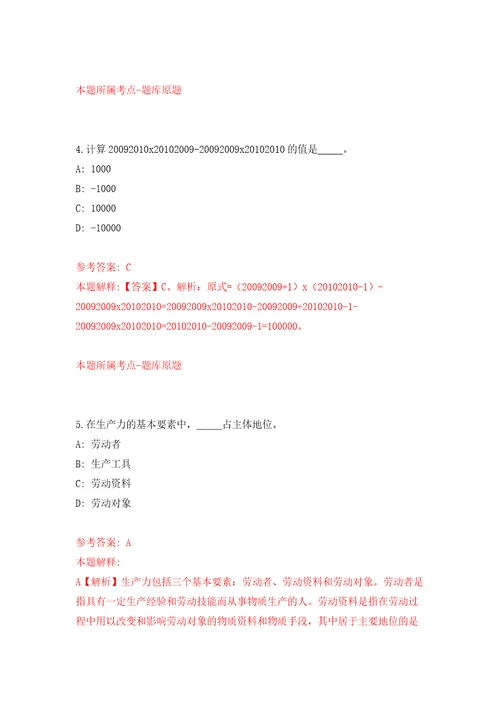 本题所属考点-题库原题

4.计算 20092010x20102009-20092009x20102010 的值是_____。

A: 1000

B: -1000

C: 10000

D: -10000

参考答案: C

本题解释:【答案】C。解析:原式=(20092009+1)x(20102010-1)-20092009x20102010=20092009x20102010-20092009+20102010-1-20092009x20102010=20102010-20092009-1=100000。

本题所属考点-题库原题

5.在生产力的基本要素中,_____占主体地位。

A: 劳动者

B: 生产工具

C: 劳动资料

D: 劳动对象

参考答案: A

本题解释:

A【解析】生产力包括三个基本要素:劳动者、劳动资料和劳动对象。劳动者是指具有一定生产经验和劳动技能而从事物质生产的人。劳动资料是指在劳动过程中用以改变和影响劳动对象的物质资料和物质手段,其中居于主要地位的是